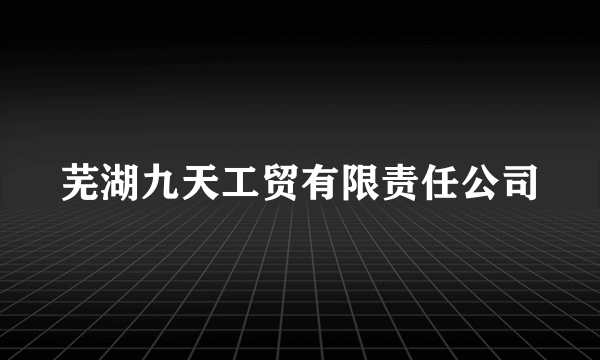 芜湖九天工贸有限责任公司